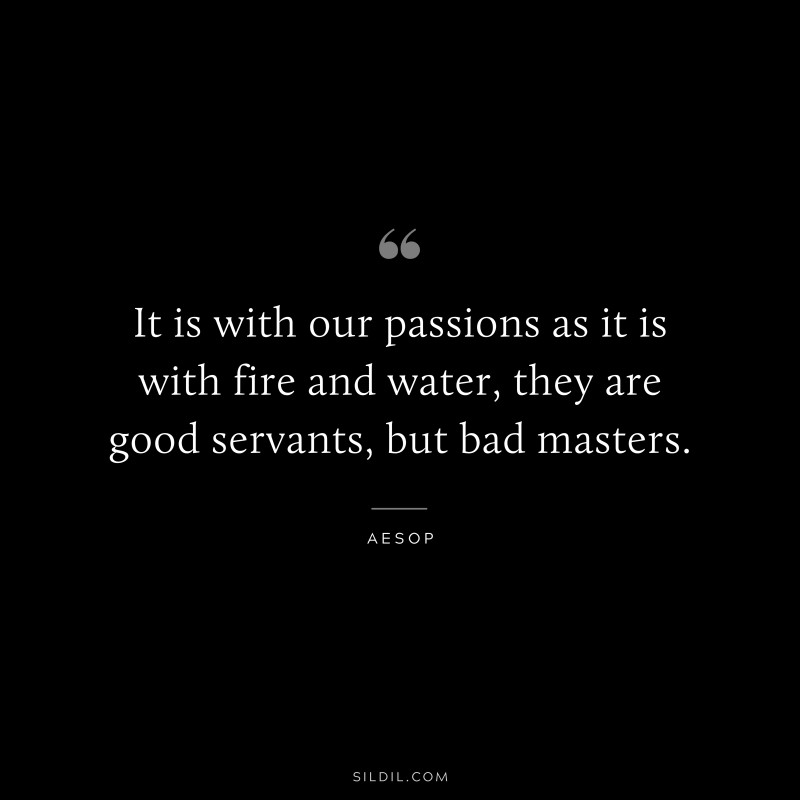 “

It is with our passions as it is with fire and water, they are good servants, but bad masters.

AESOP

SILDIL.COM